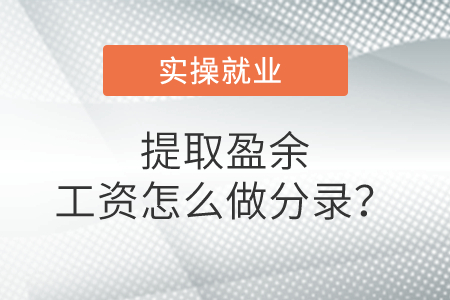 实操就业

提取盈余
工资怎么做分录？